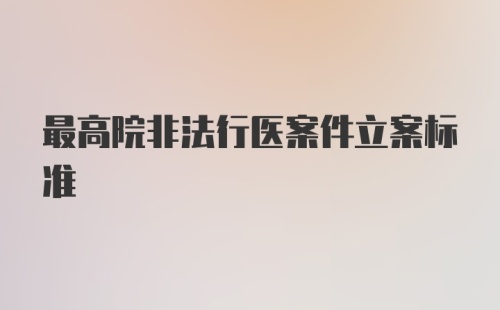 最高院非法行医案件立案标准